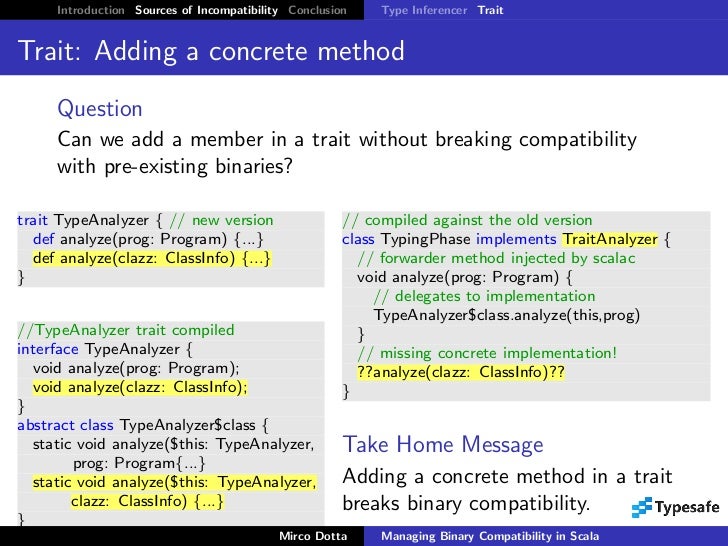 Introduction Sources of Incompatibility Conclusion Type Inferencer Trait

Trait: Adding a concrete method

Question

Can we add a member in a trait without breaking compatibility with pre-existing binaries?

trait TypeAnalyzer { // new version
def analyze(prog: Program) {...}
def analyze(clazz: ClassInfo) {...}
}

//TypeAnalyzer trait compiled
interface TypeAnalyzer {
void analyze(prog: Program);
void analyze(clazz: ClassInfo);
}
abstract class TypeAnalyzer$class {
static void analyze($this: TypeAnalyzer,
prog: Program{...}
static void analyze($this: TypeAnalyzer,
clazz: ClassInfo) {...}
}

// compiled against the old version
class TypingPhase implements TraitAnalyzer {
// forwarder method injected by scalac
void analyze(prog: Program) {
// delegates to implementation
TypeAnalyzer$class.analyze(this,prog)
}
// missing concrete implementation!
??analyze(clazz: ClassInfo)??
}

Take Home Message

Adding a concrete method in a trait breaks binary compatibility.

Typesafe

Mirco Dotta Managing Binary Compatibility in Scala